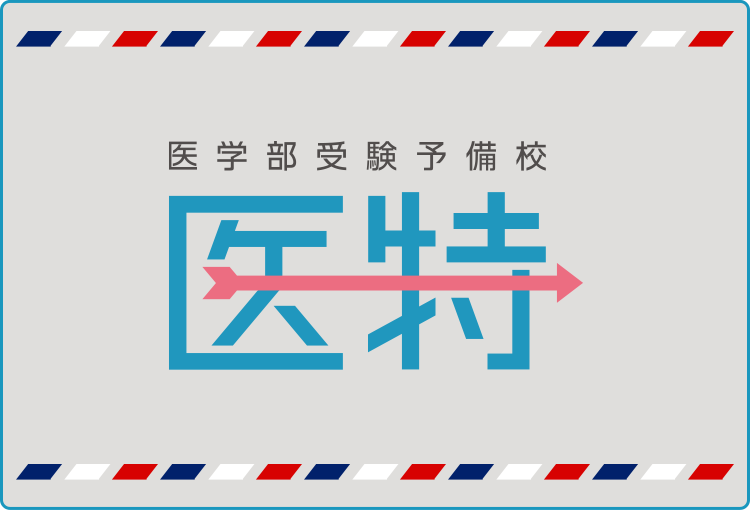 医学部受験予備校

医特